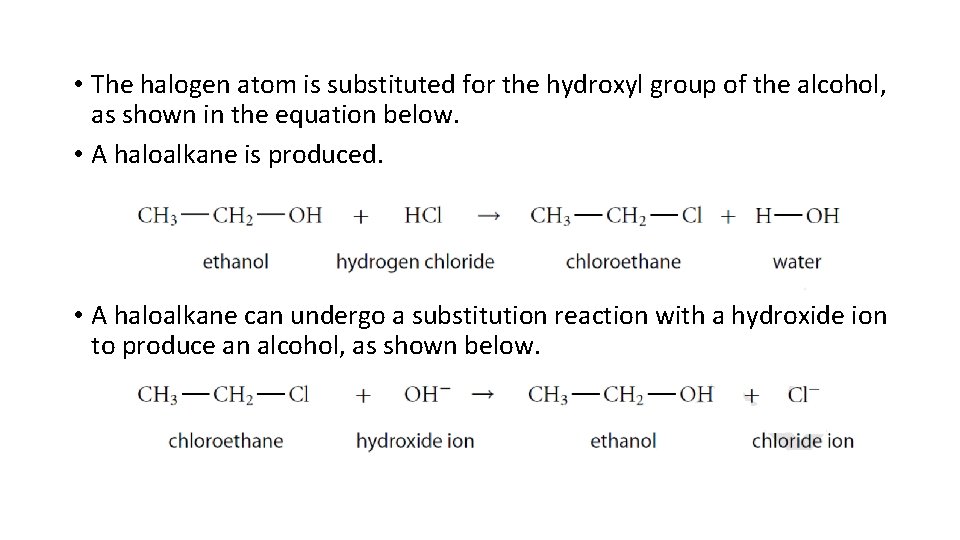 • The halogen atom is substituted for the hydroxyl group of the alcohol, as shown in the equation below.

• A haloalkane is produced.

$CH_3—CH_2—OH + HCl \rightarrow CH_3—CH_2—Cl + H—OH$

ethanol hydrogen chloride chloroethane water

• A haloalkane can undergo a substitution reaction with a hydroxide ion to produce an alcohol, as shown below.

$CH_3—CH_2—Cl + OH^- \rightarrow CH_3—CH_2—OH + Cl^-$

chloroethane hydroxide ion ethanol chloride ion